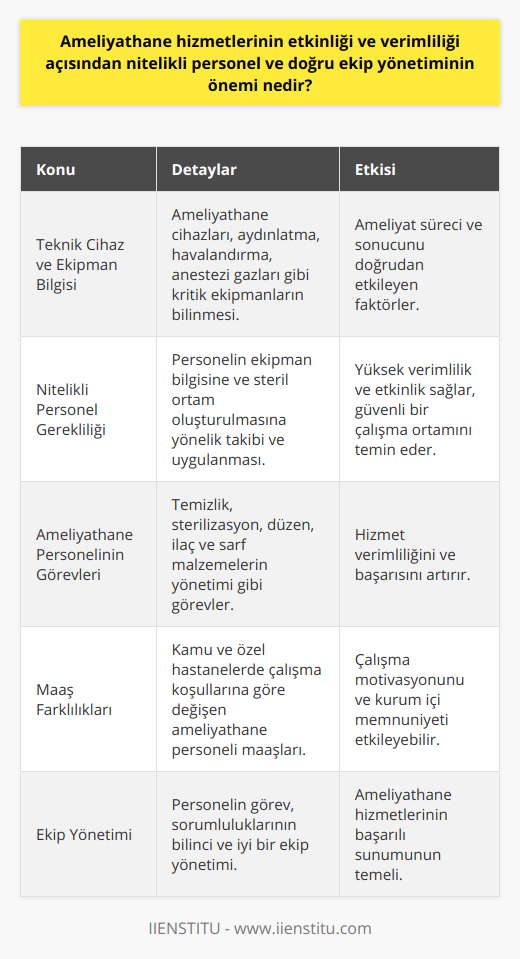 Ameliyathane hizmetlerinin etkinliği ve verimliliği açısından nitelikli personel ve doğru ekip yönetiminin önemi nedir?

| Konu | Detaylar | Etkisi |
|---|---|---|
| Teknik Cihaz ve Ekipman Bilgisi | Ameliyathane cihazları, aydınlatma, havalandırma, anestezi gazları gibi kritik ekipmanların bilinmesi. | Ameliyat süreci ve sonucunu doğrudan etkileyen faktörler. |
| Nitelikli Personel Gerekliliği | Personelin ekipman bilgisine ve steril ortam oluşturulmasına yönelik takibi ve uygulanması. | Yüksek verimlilik ve etkinlik sağlar, güvenli bir çalışma ortamını temin eder. |
| Ameliyathane Personelinin Görevleri | Temizlik, sterilizasyon, düzen, ilaç ve sarf malzemelerin yönetimi gibi görevler. | Hizmet verimliliğini ve başarısını artırır. |
| Maaş Farklılıkları | Kamu ve özel hastanelerde çalışma koşullarına göre değişen ameliyathane personeli maaşları. | Çalışma motivasyonunu ve kurum içi memnuniyeti etkileyebilir. |
| Ekip Yönetimi | Personelin görev, sorumluluklarının bilinci ve iyi bir ekip yönetimi. | Ameliyathane hizmetlerinin başarılı sunumunun temeli. |

IIENSTITU - www.iienstitu.com